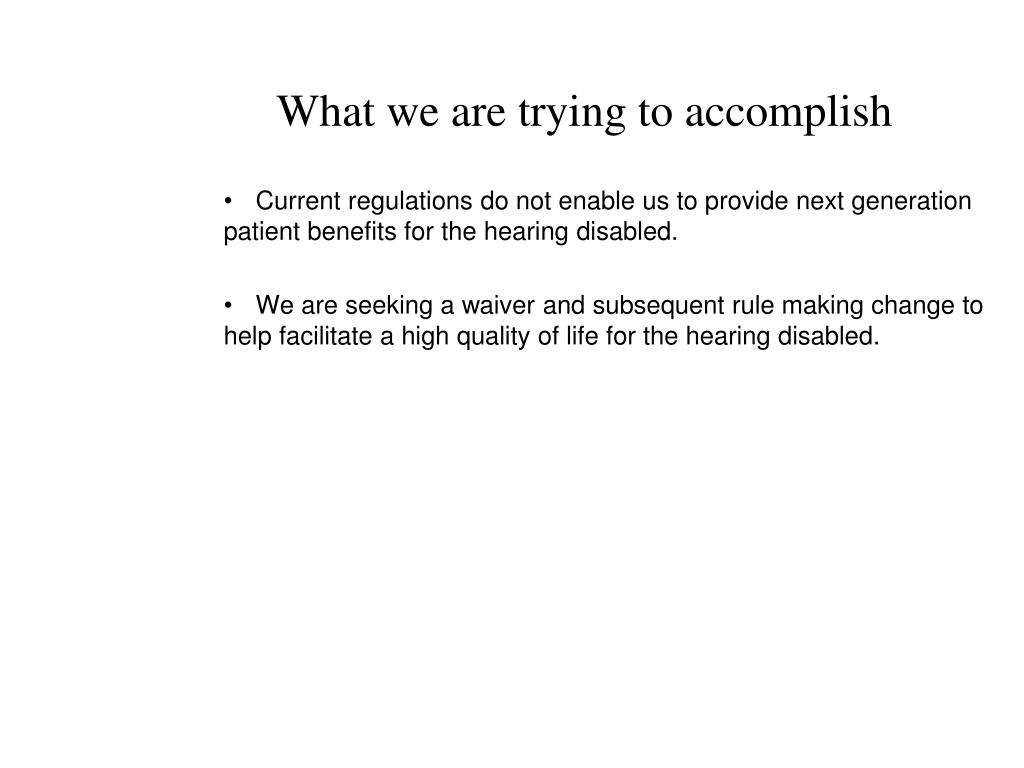 What we are trying to accomplish

• Current regulations do not enable us to provide next generation patient benefits for the hearing disabled.

• We are seeking a waiver and subsequent rule making change to help facilitate a high quality of life for the hearing disabled.